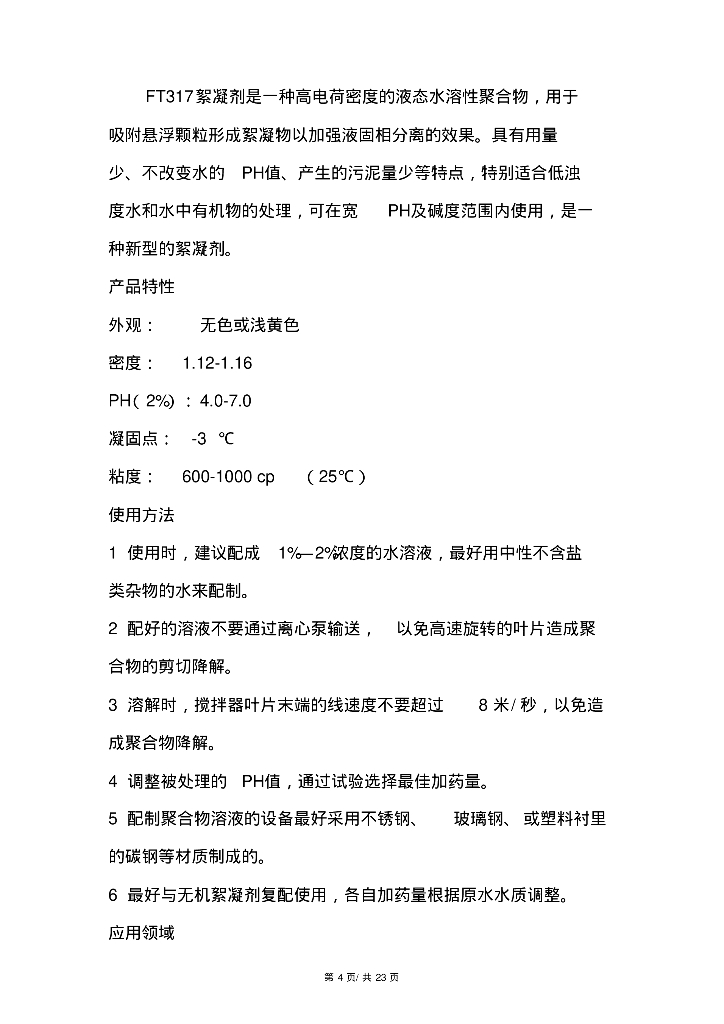 FT317絮凝剂是一种高电荷密度的液态水溶性聚合物，用于吸附悬浮颗粒形成絮凝物以加强液固相分离的效果。具有用量少、不改变水的 PH值、产生的污泥量少等特点，特别适合低浊度水和水中有机物的处理，可在宽 PH及碱度范围内使用，是一种新型的絮凝剂。

产品特性

外观： 无色或浅黄色

密度： 1.12-1.16

PH( 2%) ：4.0-7.0

凝固点： -3 ℃

粘度： 600-1000 cp （25℃）

使用方法

1 使用时，建议配成 1%—2%浓度的水溶液，最好用中性不含盐类杂物的水来配制。

2 配好的溶液不要通过离心泵输送， 以免高速旋转的叶片造成聚合物的剪切降解。

3 溶解时，搅拌器叶片末端的线速度不要超过 8 米/ 秒，以免造成聚合物降解。

4 调整被处理的 PH值，通过试验选择最佳加药量。

5 配制聚合物溶液的设备最好采用不锈钢、 玻璃钢、 或塑料衬里的碳钢等材质制成的。

6 最好与无机絮凝剂复配使用，各自加药量根据原水水质调整。

应用领域

第 4 页/ 共 23 页